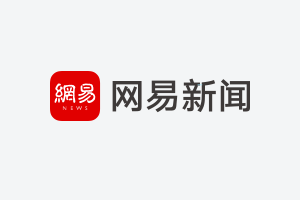 網易
NEWS
网易新闻